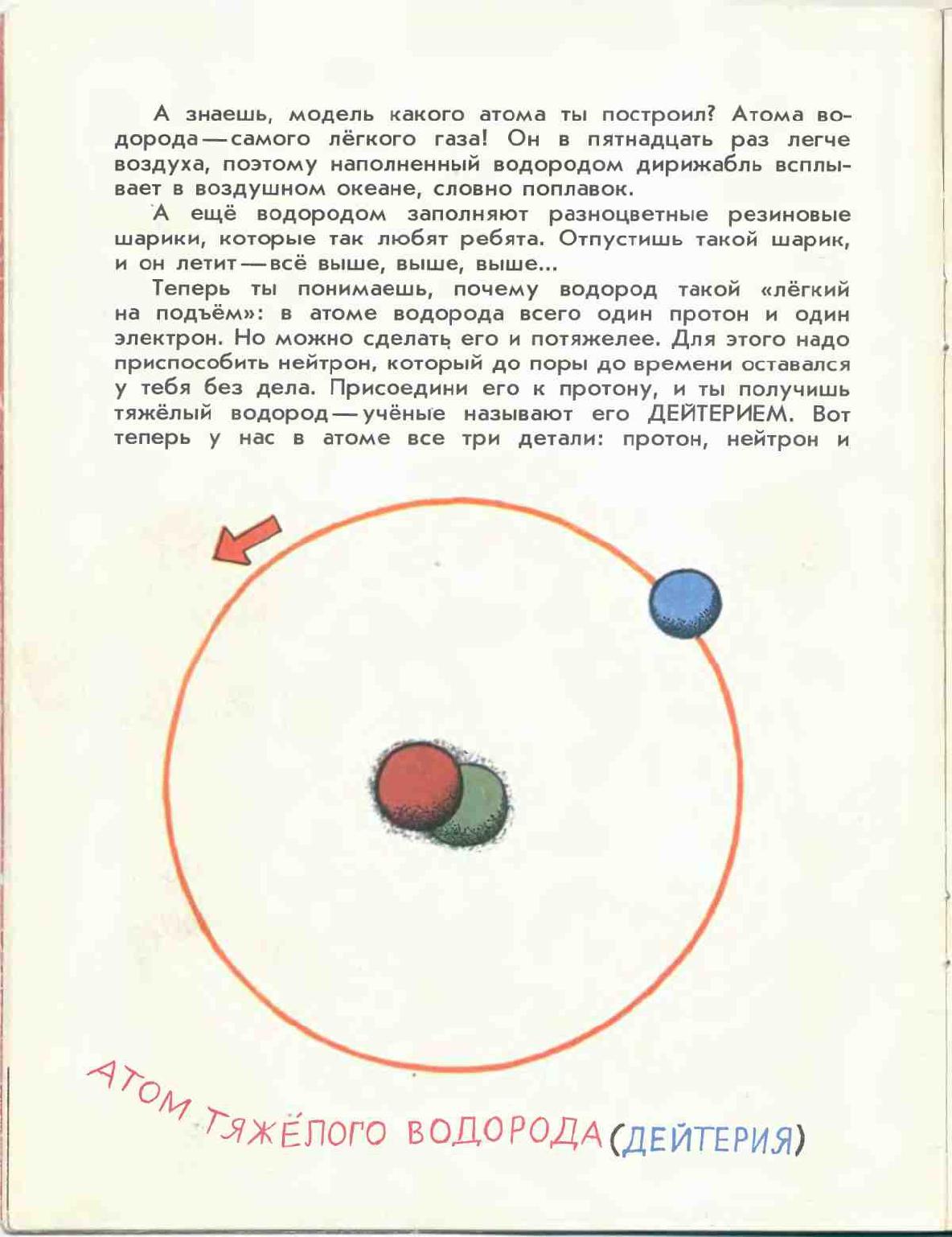 А знаешь, модель какого атома ты построил? Атома водорода — самого лёгкого газа! Он в пятнадцать раз легче воздуха, поэтому наполненный водородом дирижабль всплывает в воздушном океане, словно поплавок.

А ещё водородом заполняют разноцветные резиновые шарики, которые так любят ребята. Отпустишь такой шарик, и он летит — всё выше, выше, выше...

Теперь ты понимаешь, почему водород такой «лёгкий на подъём»: в атоме водорода всего один протон и один электрон. Но можно сделать его и потяжелее. Для этого надо приспособить нейтрон, который до поры до времени оставался у тебя без дела. Присоедини его к протону, и ты получишь тяжёлый водород — учёные называют его ДЕЙТЕРИЕМ. Вот теперь у нас в атоме все три детали: протон, нейтрон и

АТОМ ТЯЖЁЛОГО ВОДОРОДА (ДЕЙТЕРИЯ)